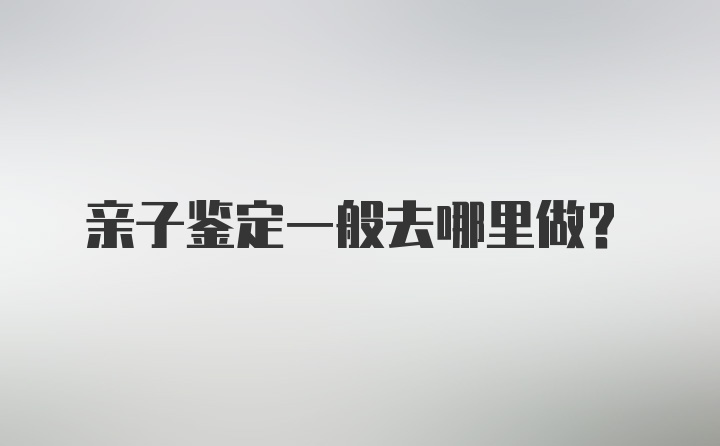 亲子鉴定一般去哪里做？